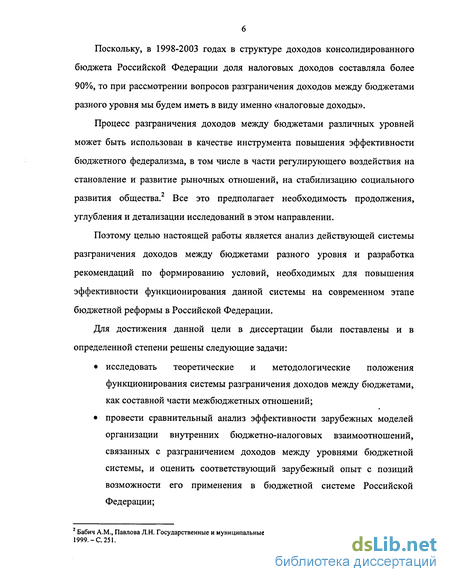 6

Поскольку, в 1998-2003 годах в структуре доходов консолидированного бюджета Российской Федерации доля налоговых доходов составляла более 90%, то при рассмотрении вопросов разграничения доходов между бюджетами разного уровня мы будем иметь в виду именно «налоговые доходы».

Процесс разграничения доходов между бюджетами различных уровней может быть использован в качестве инструмента повышения эффективности бюджетного федерализма, в том числе в части регулирующего воздействия на становление и развитие рыночных отношений, на стабилизацию социального развития общества.$^2$ Все это предполагает необходимость продолжения, углубления и детализации исследований в этом направлении.

Поэтому целью настоящей работы является анализ действующей системы разграничения доходов между бюджетами разного уровня и разработка рекомендаций по формированию условий, необходимых для повышения эффективности функционирования данной системы на современном этапе бюджетной реформы в Российской Федерации.

Для достижения данной цели в диссертации были поставлены и в определенной степени решены следующие задачи:

• исследовать теоретические и методологические положения функционирования системы разграничения доходов между бюджетами, как составной части межбюджетных отношений;

• провести сравнительный анализ эффективности зарубежных моделей организации внутренних бюджетно-налоговых взаимоотношений, связанных с разграничением доходов между уровнями бюджетной системы, и оценить соответствующий зарубежный опыт с позиций возможности его применения в бюджетной системе Российской Федерации;

$^2$ Бабич А.М., Павлова Л.Н. Государственные и муниципальные 1999. – С. 251.

dsLib.net
библиотека диссертаций